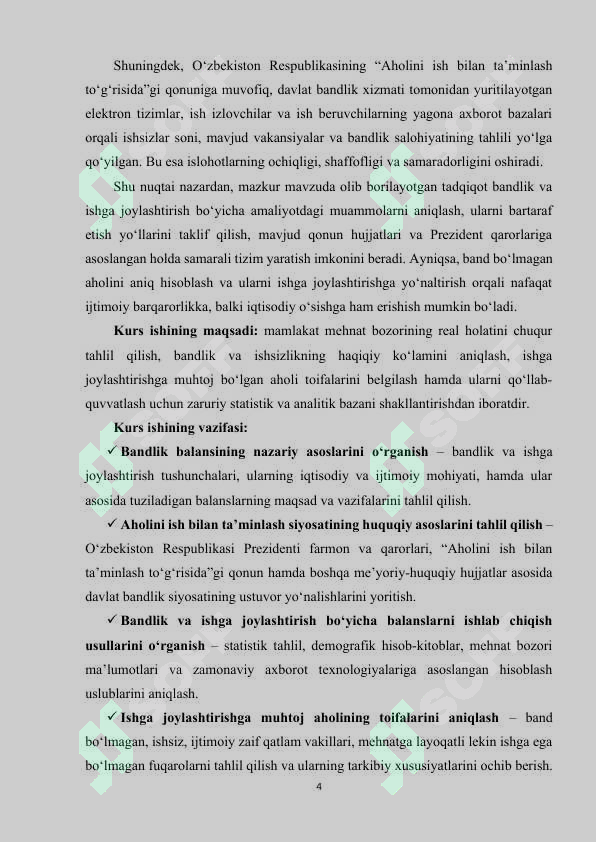 Shuningdek, O‘zbekiston Respublikasining “Aholini ish bilan ta’minlash to‘g‘risida”gi qonuniga muvofiq, davlat bandlik xizmati tomonidan yuritilayotgan elektron tizimlar, ish izlovchilar va ish beruvchilarning yagona axborot bazalari orqali ishsizlar soni, mavjud vakansiyalar va bandlik salohiyatining tahlili yo‘lga qo‘yilgan. Bu esa islohotlarning ochiqligi, shaffofligi va samaradorligini oshiradi.

Shu nuqtai nazardan, mazkur mavzuda olib borilayotgan tadqiqot bandlik va ishga joylashtirish bo‘yicha amaliyotdagi muammolarni aniqlash, ularni bartaraf etish yo‘llarini taklif qilish, mavjud qonun hujjatlari va Prezident qarorlariga asoslangan holda samarali tizim yaratish imkonini beradi. Ayniqsa, band bo‘lmagan aholini aniq hisoblash va ularni ishga joylashtirishga yo‘naltirish orqali nafaqat ijtimoiy barqarorlikka, balki iqtisodiy o‘sishga ham erishish mumkin bo‘ladi.

Kurs ishining maqsadi: mamlakat mehnat bozorining real holatini chuqur tahlil qilish, bandlik va ishsizlikning haqiqiy ko‘lamini aniqlash, ishga joylashtirishga muhtoj bo‘lgan aholi toifalarini belgilash hamda ularni qo‘llab-quvvatlash uchun zaruriy statistik va analitik bazani shakllantirishdan iboratdir.

Kurs ishining vazifasi:

✓ Bandlik balansining nazariy asoslarini o‘rganish – bandlik va ishga joylashtirish tushunchalari, ularning iqtisodiy va ijtimoiy mohiyati, hamda ular asosida tuziladigan balanslarning maqsad va vazifalarini tahlil qilish.

✓ Aholini ish bilan ta’minlash siyosatining huquqiy asoslarini tahlil qilish – O‘zbekiston Respublikasi Prezidenti farmon va qarorlari, “Aholini ish bilan ta’minlash to‘g‘risida”gi qonun hamda boshqa me’yoriy-huquqiy hujjatlar asosida davlat bandlik siyosatining ustuvor yo‘nalishlarini yoritish.

✓ Bandlik va ishga joylashtirish bo‘yicha balanslarni ishlab chiqish usullarini o‘rganish – statistik tahlil, demografik hisob-kitoblar, mehnat bozori ma’lumotlari va zamonaviy axborot texnologiyalariga asoslangan hisoblash uslublarini aniqlash.

✓ Ishga joylashtirishga muhtoj aholining toifalarini aniqlash – band bo‘lmagan, ishsiz, ijtimoiy zaif qatlam vakillari, mehnatga layoqatli lekin ishga ega bo‘lmagan fuqarolarni tahlil qilish va ularning tarkibiy xususiyatlarini ochib berish.

4